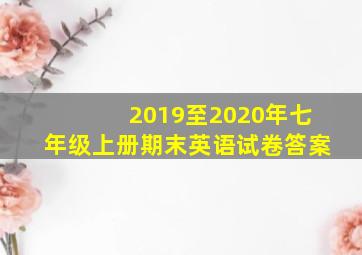 2019至2020年七年级上册期末英语试卷答案